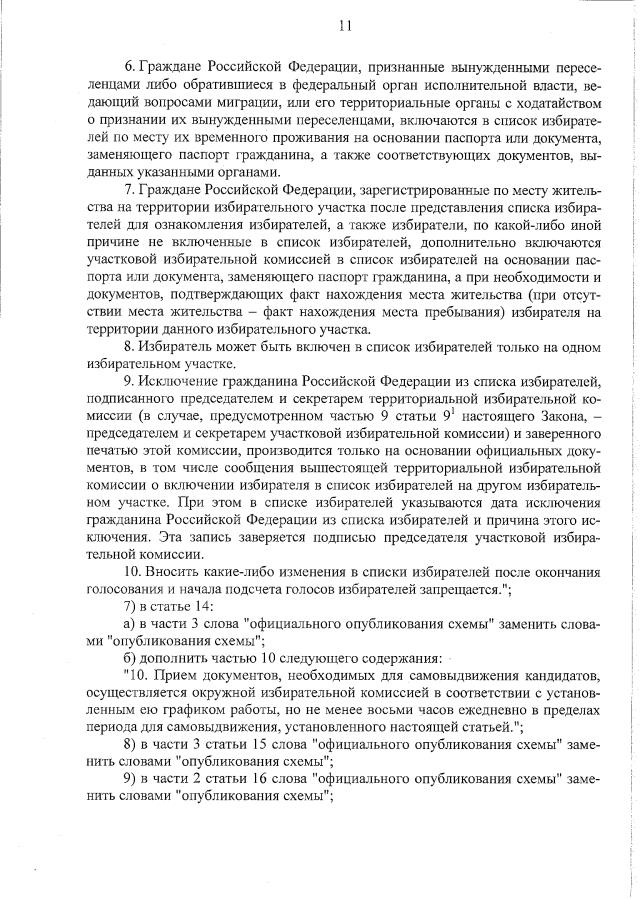 11

6. Граждане Российской Федерации, признанные вынужденными переселенцами либо обратившиеся в федеральный орган исполнительной власти, ведающий вопросами миграции, или его территориальные органы с ходатайством о признании их вынужденными переселенцами, включаются в список избирателей по месту их временного проживания на основании паспорта или документа, заменяющего паспорт гражданина, а также соответствующих документов, выданных указанными органами.

7. Граждане Российской Федерации, зарегистрированные по месту жительства на территории избирательного участка после представления списка избирателей для ознакомления избирателей, а также избиратели, по какой-либо иной причине не включенные в список избирателей, дополнительно включаются участковой избирательной комиссией в список избирателей на основании паспорта или документа, заменяющего паспорт гражданина, а при необходимости и документов, подтверждающих факт нахождения места жительства (при отсутствии места жительства – факт нахождения места пребывания) избирателя на территории данного избирательного участка.

8. Избиратель может быть включен в список избирателей только на одном избирательном участке.

9. Исключение гражданина Российской Федерации из списка избирателей, подписанного председателем и секретарем территориальной избирательной комиссии (в случае, предусмотренном частью 9 статьи $9^1$ настоящего Закона, – председателем и секретарем участковой избирательной комиссии) и заверенного печатью этой комиссии, производится только на основании официальных документов, в том числе сообщения вышестоящей территориальной избирательной комиссии о включении избирателя в список избирателей на другом избирательном участке. При этом в списке избирателей указываются дата исключения гражданина Российской Федерации из списка избирателей и причина этого исключения. Эта запись заверяется подписью председателя участковой избирательной комиссии.

10. Вносить какие-либо изменения в списки избирателей после окончания голосования и начала подсчета голосов избирателей запрещается.";

7) в статье 14:

а) в части 3 слова "официального опубликования схемы" заменить словами "опубликования схемы";

б) дополнить частью 10 следующего содержания:

"10. Прием документов, необходимых для самовыдвижения кандидатов, осуществляется окружной избирательной комиссией в соответствии с установленным ею графиком работы, но не менее восьми часов ежедневно в пределах периода для самовыдвижения, установленного настоящей статьей.";

8) в части 3 статьи 15 слова "официального опубликования схемы" заменить словами "опубликования схемы";

9) в части 2 статьи 16 слова "официального опубликования схемы" заменить словами "опубликования схемы";